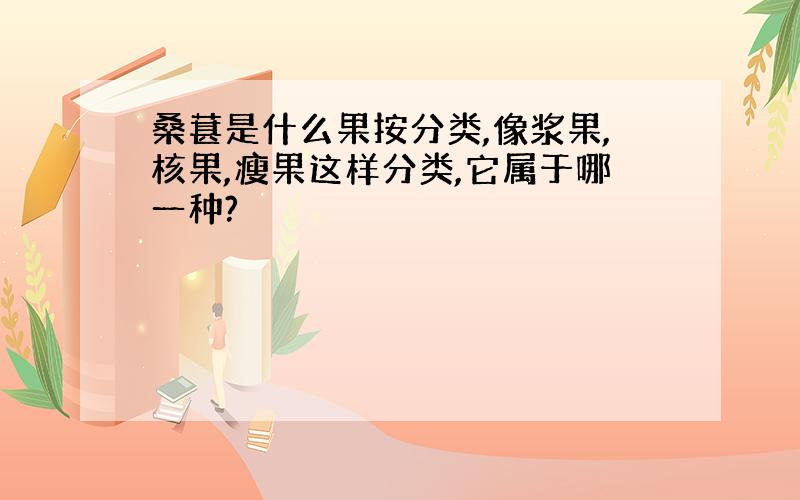 桑葚是什么果按分类,像浆果,核果,瘦果这样分类,它属于哪一种?